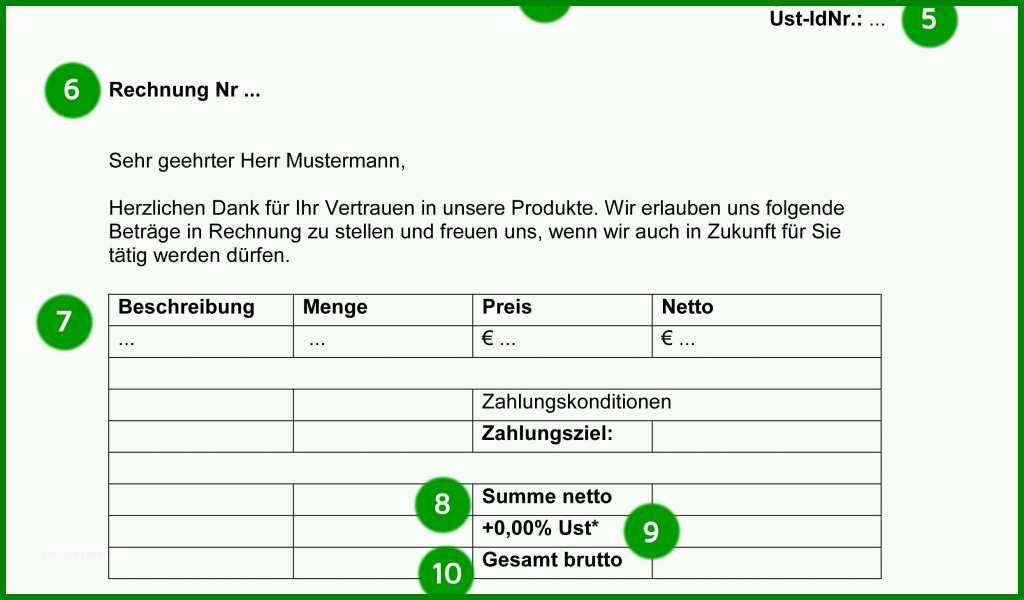 Ust-IdNr.: ... 5

6 Rechnung Nr ...

Sehr geehrter Herr Mustermann,

Herzlichen Dank für Ihr Vertrauen in unsere Produkte. Wir erlauben uns folgende Beträge in Rechnung zu stellen und freuen uns, wenn wir auch in Zukunft für Sie tätig werden dürfen.

7

| Beschreibung | Menge | Preis | Netto |
|---|---|---|---|
| ... | ... | € ... | € ... |
| | | | |
| | | Zahlungskonditionen | |
| | | Zahlungsziel: | |
| | | | |
| | | Summe netto | |
| | | +0,00% Ust* | |
| | | Gesamt brutto | |

8
9
10